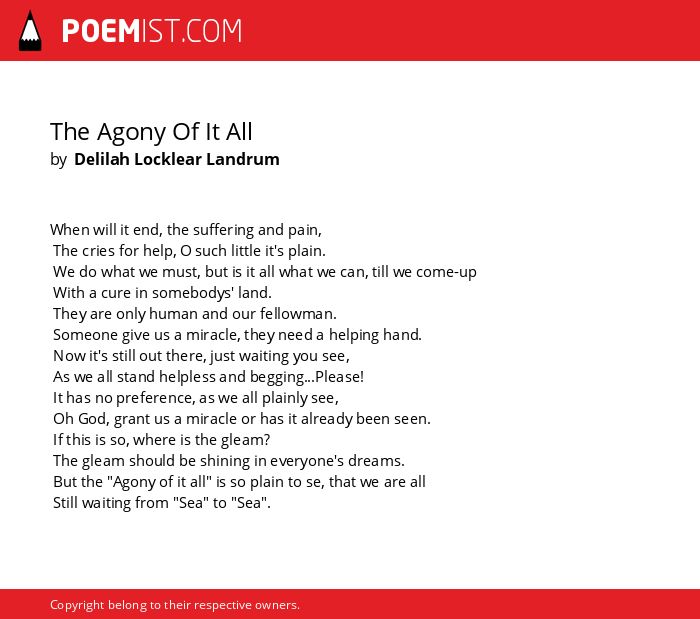 POEMIST.COM

The Agony Of It All
by Delilah Locklear Landrum

When will it end, the suffering and pain,
The cries for help, O such little it's plain.
We do what we must, but is it all what we can, till we come-up
With a cure in somebodys' land.
They are only human and our fellowman.
Someone give us a miracle, they need a helping hand.
Now it's still out there, just waiting you see,
As we all stand helpless and begging...Please!
It has no preference, as we all plainly see,
Oh God, grant us a miracle or has it already been seen.
If this is so, where is the gleam?
The gleam should be shining in everyone's dreams.
But the "Agony of it all" is so plain to se, that we are all
Still waiting from "Sea" to "Sea".

Copyright belong to their respective owners.